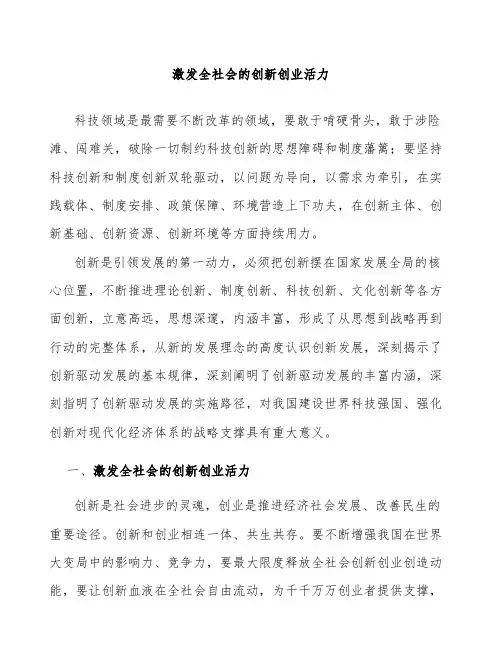 激发全社会的创新创业活力

科技领域是最需要不断改革的领域，要敢于啃硬骨头，敢于涉险滩、闯难关，破除一切制约科技创新的思想障碍和制度藩篱；要坚持科技创新和制度创新双轮驱动，以问题为导向，以需求为牵引，在实践载体、制度安排、政策保障、环境营造上下功夫，在创新主体、创新基础、创新资源、创新环境等方面持续用力。

创新是引领发展的第一动力，必须把创新摆在国家发展全局的核心位置，不断推进理论创新、制度创新、科技创新、文化创新等各方面创新，立意高远，思想深邃，内涵丰富，形成了从思想到战略再到行动的完整体系，从新的发展理念的高度认识创新发展，深刻揭示了创新驱动发展的基本规律，深刻阐明了创新驱动发展的丰富内涵，深刻指明了创新驱动发展的实施路径，对我国建设世界科技强国、强化创新对现代化经济体系的战略支撑具有重大意义。

一、激发全社会的创新创业活力

创新是社会进步的灵魂，创业是推进经济社会发展、改善民生的重要途径。创新和创业相连一体、共生共存。要不断增强我国在世界大变局中的影响力、竞争力，要最大限度释放全社会创新创业创造动能，要让创新血液在全社会自由流动，为千千万万创业者提供支撑，